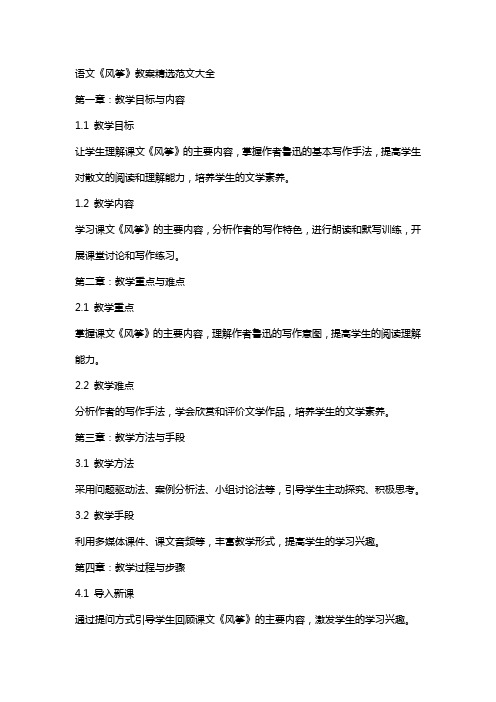 语文《风筝》教案精选范文大全

第一章：教学目标与内容

1.1 教学目标

让学生理解课文《风筝》的主要内容，掌握作者鲁迅的基本写作手法，提高学生对散文的阅读和理解能力，培养学生的文学素养。

1.2 教学内容

学习课文《风筝》的主要内容，分析作者的写作特色，进行朗读和默写训练，开展课堂讨论和写作练习。

第二章：教学重点与难点

2.1 教学重点

掌握课文《风筝》的主要内容，理解作者鲁迅的写作意图，提高学生的阅读理解能力。

2.2 教学难点

分析作者的写作手法，学会欣赏和评价文学作品，培养学生的文学素养。

第三章：教学方法与手段

3.1 教学方法

采用问题驱动法、案例分析法、小组讨论法等，引导学生主动探究、积极思考。

3.2 教学手段

利用多媒体课件、课文音频等，丰富教学形式，提高学生的学习兴趣。

第四章：教学过程与步骤

4.1 导入新课

通过提问方式引导学生回顾课文《风筝》的主要内容，激发学生的学习兴趣。